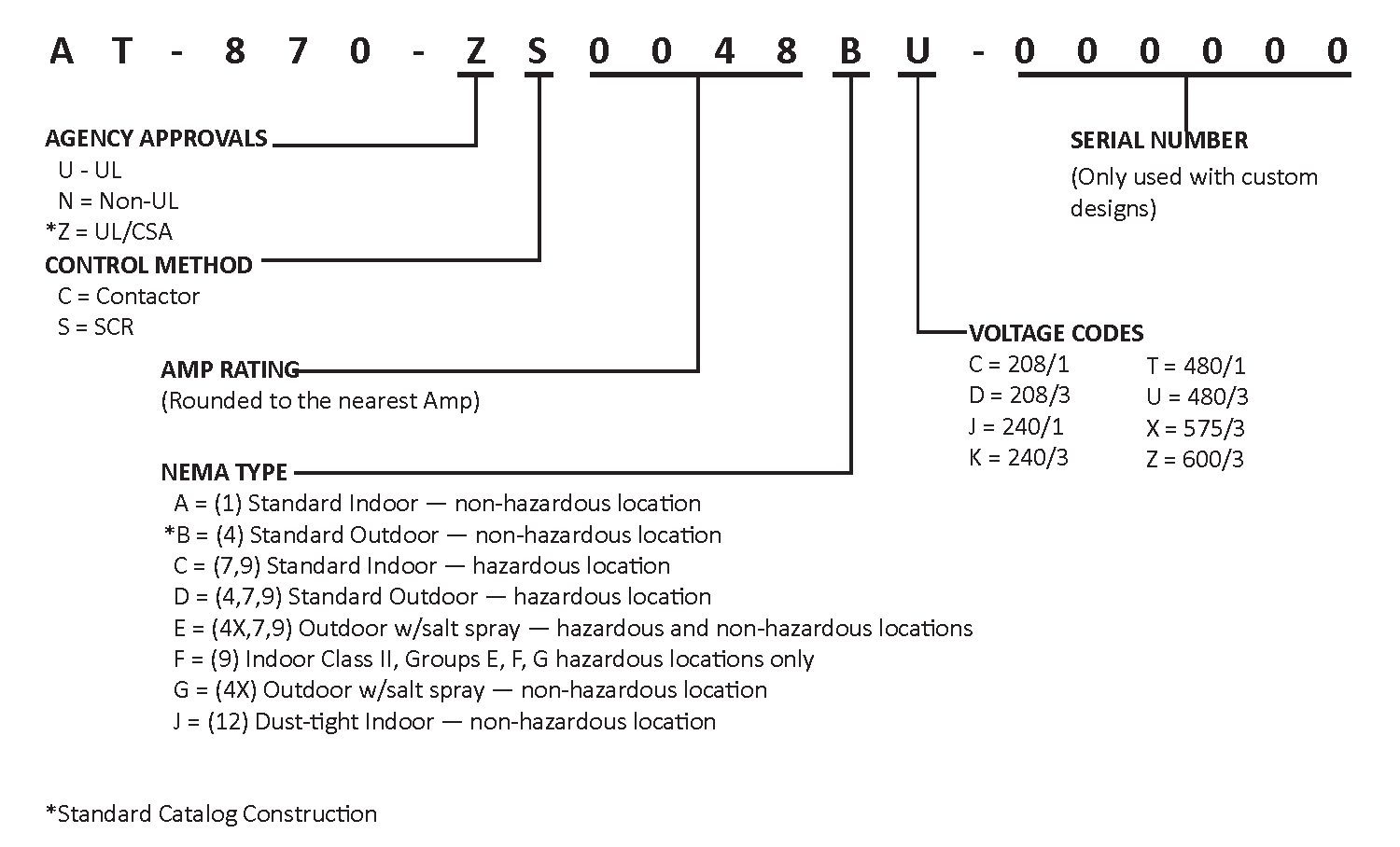 A T - 8 7 0 - Z S 0 0 4 8 B U - 0 0 0 0 0 0

AGENCY APPROVALS
U - UL
N = Non-UL
*Z = UL/CSA

CONTROL METHOD
C = Contactor
S = SCR

AMP RATING
(Rounded to the nearest Amp)

NEMA TYPE
A = (1) Standard Indoor — non-hazardous location
*B = (4) Standard Outdoor — non-hazardous location
C = (7,9) Standard Indoor — hazardous location
D = (4,7,9) Standard Outdoor — hazardous location
E = (4X,7,9) Outdoor w/salt spray — hazardous and non-hazardous locations
F = (9) Indoor Class II, Groups E, F, G hazardous locations only
G = (4X) Outdoor w/salt spray — non-hazardous location
J = (12) Dust-tight Indoor — non-hazardous location

SERIAL NUMBER
(Only used with custom designs)

VOLTAGE CODES
C = 208/1
D = 208/3
J = 240/1
K = 240/3
T = 480/1
U = 480/3
X = 575/3
Z = 600/3

*Standard Catalog Construction